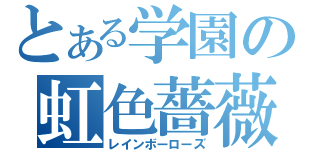 とある学園の
虹色薔薇
レインボーローズ